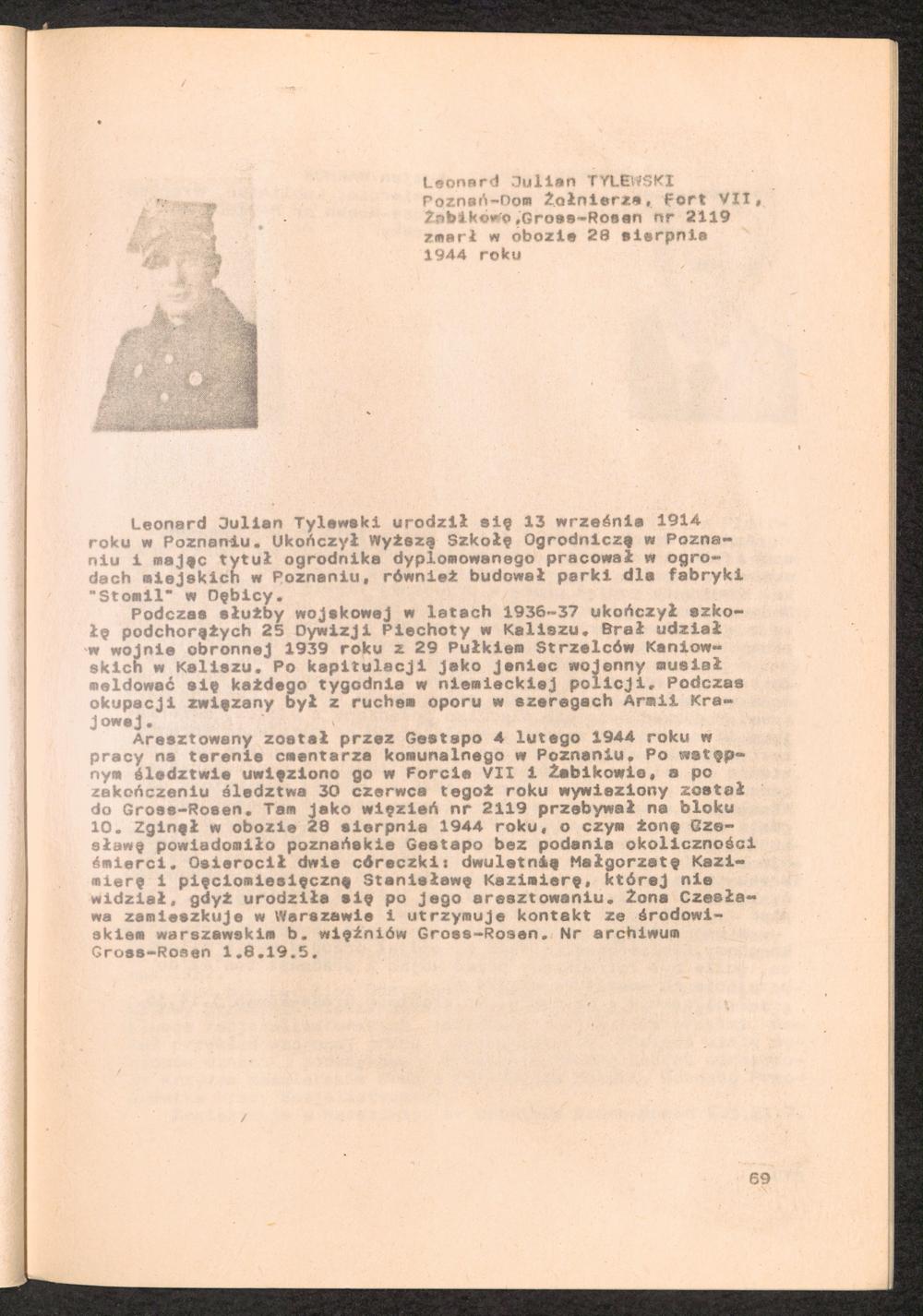 Leonard Julian TYLEWSKI
Poznań-Dom Żołnierza, Fort VII, Żabikowo,Gross-Rosen nr 2119
zmarł w obozie 28 sierpnia 1944 roku

Leonard Julian Tylewski urodził się 13 września 1914 roku w Poznaniu. Ukończył Wyższą Szkołę Ogrodniczą w Poznaniu i mając tytuł ogrodnika dyplomowanego pracował w ogrodach miejskich w Poznaniu, również budował parki dla fabryki "Stomil" w Dębicy.

Podczas służby wojskowej w latach 1936-37 ukończył szkołę podchorążych 25 Dywizji Piechoty w Kaliszu. Brał udział w wojnie obronnej 1939 roku z 29 Pułkiem Strzelców Kaniowskich w Kaliszu. Po kapitulacji jako jeniec wojenny musiał meldować się każdego tygodnia w niemieckiej policji. Podczas okupacji związany był z ruchem oporu w szeregach Armii Krajowej.

Aresztowany został przez Gestapo 4 lutego 1944 roku w pracy na terenie cmentarza komunalnego w Poznaniu. Po wstępnym śledztwie uwięziono go w Forcie VII i Żabikowie, a po zakończeniu śledztwa 30 czerwca tegoż roku wywieziony został do Gross-Rosen. Tam jako więzień nr 2119 przebywał na bloku 10. Zginął w obozie 28 sierpnia 1944 roku, o czym żonę Czesławę powiadomiło poznańskie Gestapo bez podania okoliczności śmierci. Osierocił dwie córeczki: dwuletnią Małgorzatę Kazimierę i pięciomiesięczną Stanisławę Kazimierę, której nie widział, gdyż urodziła się po jego aresztowaniu. Żona Czesława zamieszkuje w Warszawie i utrzymuje kontakt ze środowiskiem warszawskim b. więźniów Gross-Rosen. Nr archiwum Gross-Rosen 1.8.19.5.

69